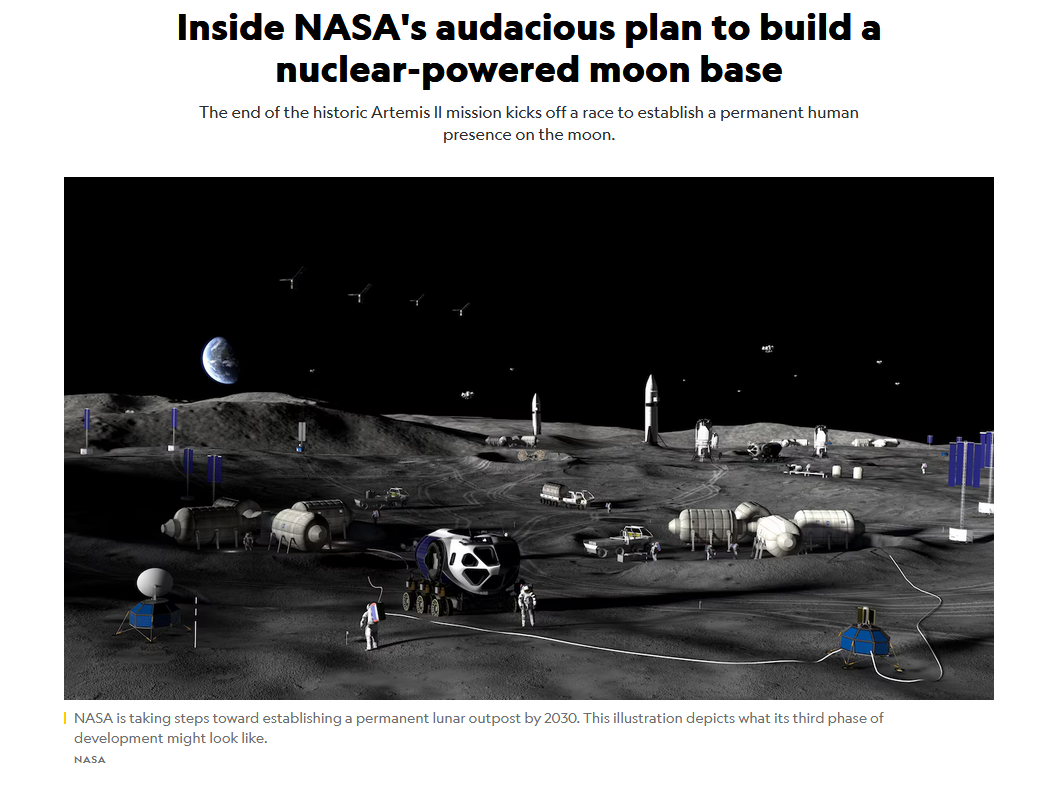 Inside NASA's audacious plan to build a nuclear-powered moon base

The end of the historic Artemis II mission kicks off a race to establish a permanent human presence on the moon.

NASA is taking steps toward establishing a permanent lunar outpost by 2030. This illustration depicts what its third phase of development might look like.

NASA